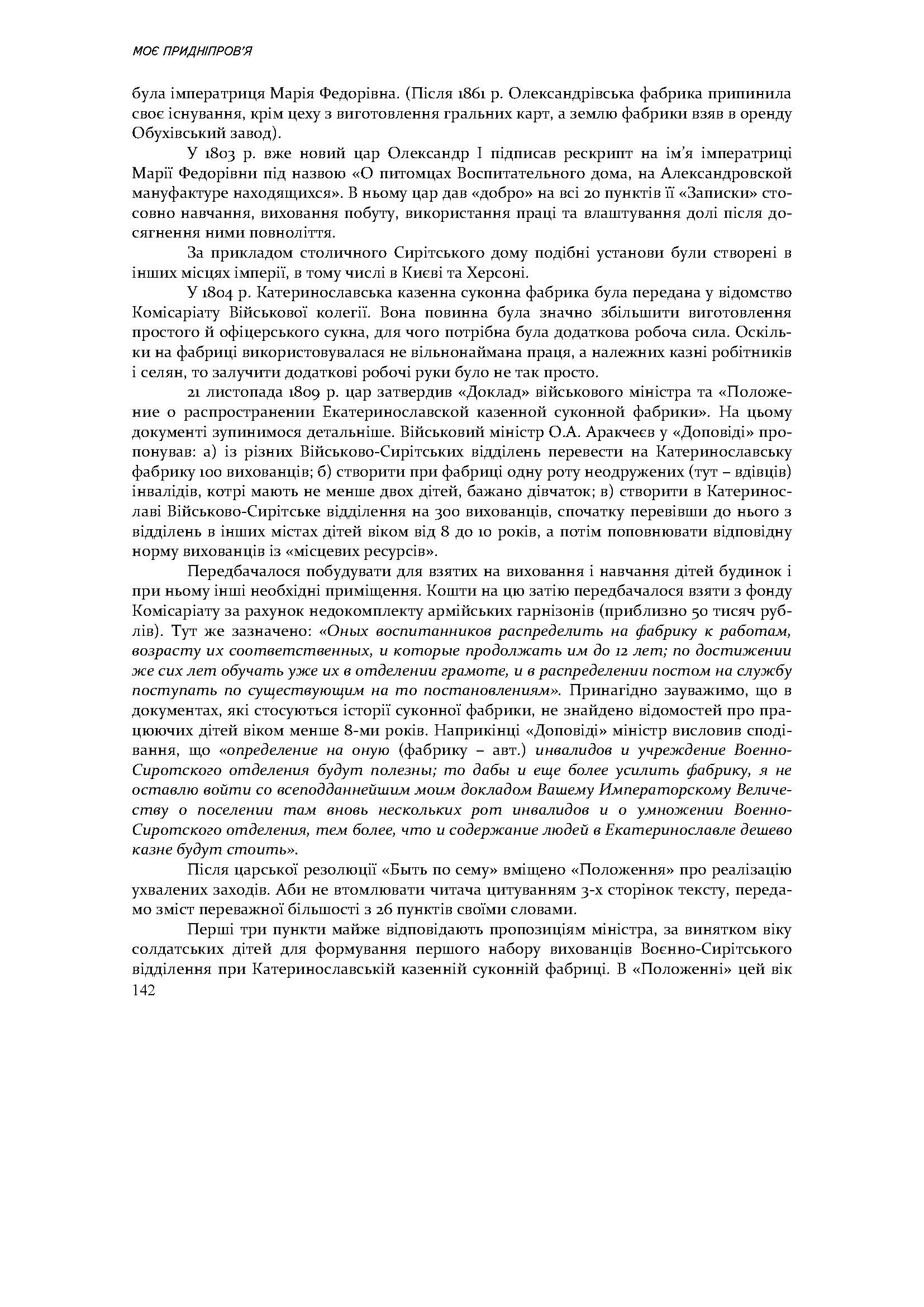 МОЄ ПРИДНІПРОВ'Я

була імператриця Марія Федорівна. (Після 1861 р. Олександрівська фабрика припинила своє існування, крім цеху з виготовлення гральних карт, а землю фабрики взяв в оренду Обухівський завод).

У 1803 р. вже новий цар Олександр І підписав рескрипт на ім'я імператриці Марії Федорівни під назвою «О питомцах Воспитательного дома, на Александровской мануфактуре находящихся». В ньому цар дав «добро» на всі 20 пунктів її «Записки» стосовно навчання, виховання побуту, використання праці та влаштування долі після досягнення ними повноліття.

За прикладом столичного Сирітського дому подібні установи були створені в інших місцях імперії, в тому числі в Києві та Херсоні.

У 1804 р. Катеринославська казенна суконна фабрика була передана у відомство Комісаріату Військової колегії. Вона повинна була значно збільшити виготовлення простого й офіцерського сукна, для чого потрібна була додаткова робоча сила. Оскільки на фабриці використовувалася не вільнонаймана праця, а належних казні робітників і селян, то залучити додаткові робочі руки було не так просто.

21 листопада 1809 р. цар затвердив «Доклад» військового міністра та «Положение о распространении Екатеринославской казенной суконной фабрики». На цьому документі зупинимося детальніше. Військовий міністр О.А. Аракчеєв у «Доповіді» пропонував: а) із різних Військово-Сирітських відділень перевести на Катеринославську фабрику 100 вихованців; б) створити при фабриці одну роту неодружених (тут – вдівців) інвалідів, котрі мають не менше двох дітей, бажано дівчаток; в) створити в Катеринославі Військово-Сирітське відділення на 300 вихованців, спочатку перевівши до нього з відділень в інших містах дітей віком від 8 до 10 років, а потім поповнювати відповідну норму вихованців із «місцевих ресурсів».

Передбачалося побудувати для взятих на виховання і навчання дітей будинок і при ньому інші необхідні приміщення. Кошти на цю затію передбачалося взяти з фонду Комісаріату за рахунок недокомплекту армійських гарнізонів (приблизно 50 тисяч рублів). Тут же зазначено: «Оных воспитанников распределить на фабрику к работам, возрасту их соответственных, и которые продолжать им до 12 лет; по достижении же сих лет обучать уже их в отделении грамоте, и в распределении постом на службу поступать по существующим на то постановлениям». Принагідно зауважимо, що в документах, які стосуються історії суконної фабрики, не знайдено відомостей про працюючих дітей віком менше 8-ми років. Наприкінці «Доповіді» міністр висловив сподівання, що «определение на оную (фабрику – авт.) инвалидов и учреждение Военно-Сиротского отделения будут полезны; то дабы и еще более усилить фабрику, я не оставлю войти со всеподданнейшим моим докладом Вашему Императорскому Величеству о поселении там вновь нескольких рот инвалидов и о умножении Военно-Сиротского отделения, тем более, что и содержание людей в Екатеринославле дешево казне будут стоить».

Після царської резолюції «Быть по сему» вміщено «Положення» про реалізацію ухвалених заходів. Аби не втомлювати читача цитуванням 3-х сторінок тексту, передамо зміст переважної більшості з 26 пунктів своїми словами.

Перші три пункти майже відповідають пропозиціям міністра, за винятком віку солдатських дітей для формування першого набору вихованців Воєнно-Сирітського відділення при Катеринославській казенній суконній фабриці. В «Положенні» цей вік
142